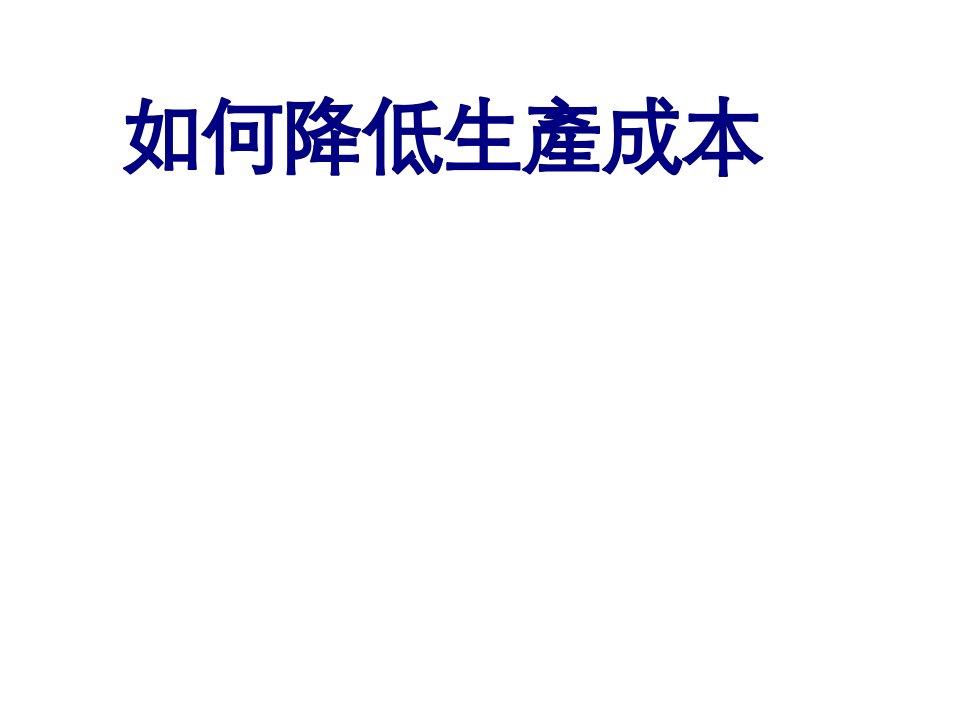 如何降低生產成本